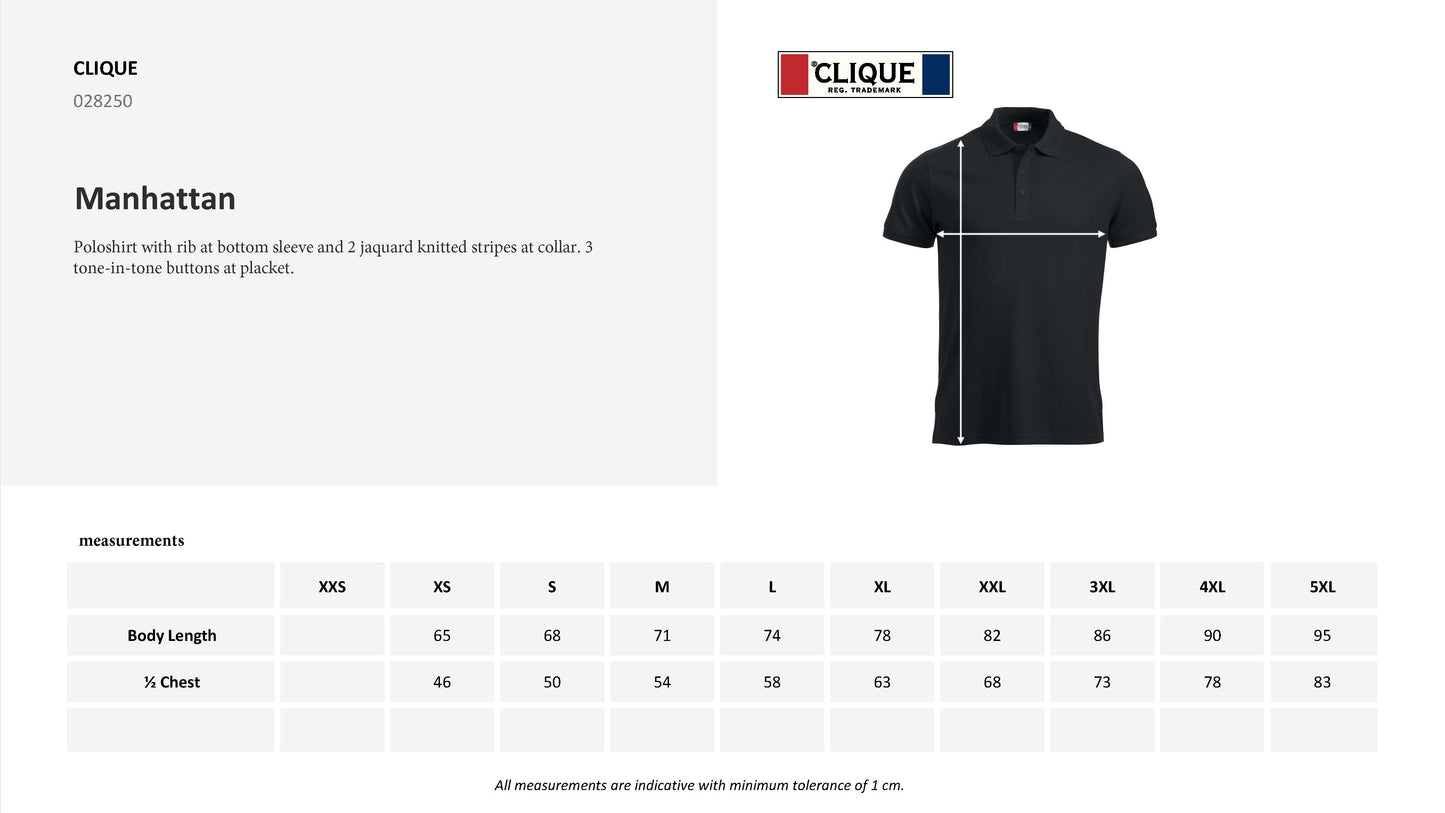 CLIQUE
028250

Manhattan

Poloshirt with rib at bottom sleeve and 2 jaquard knitted stripes at collar. 3 tone-in-tone buttons at placket.

CLIQUE
REG. TRADEMARK

measurements

| | XXS | XS | S | M | L | XL | XXL | 3XL | 4XL | 5XL |
|---|---|---|---|---|---|---|---|---|---|---|
| Body Length | | 65 | 68 | 71 | 74 | 78 | 82 | 86 | 90 | 95 |
| ½ Chest | | 46 | 50 | 54 | 58 | 63 | 68 | 73 | 78 | 83 |
| | | | | | | | | | | |

All measurements are indicative with minimum tolerance of 1 cm.